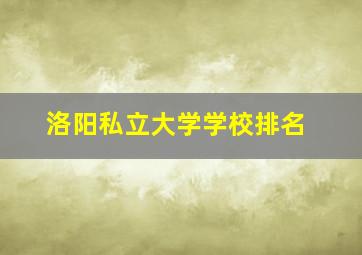 洛阳私立大学学校排名